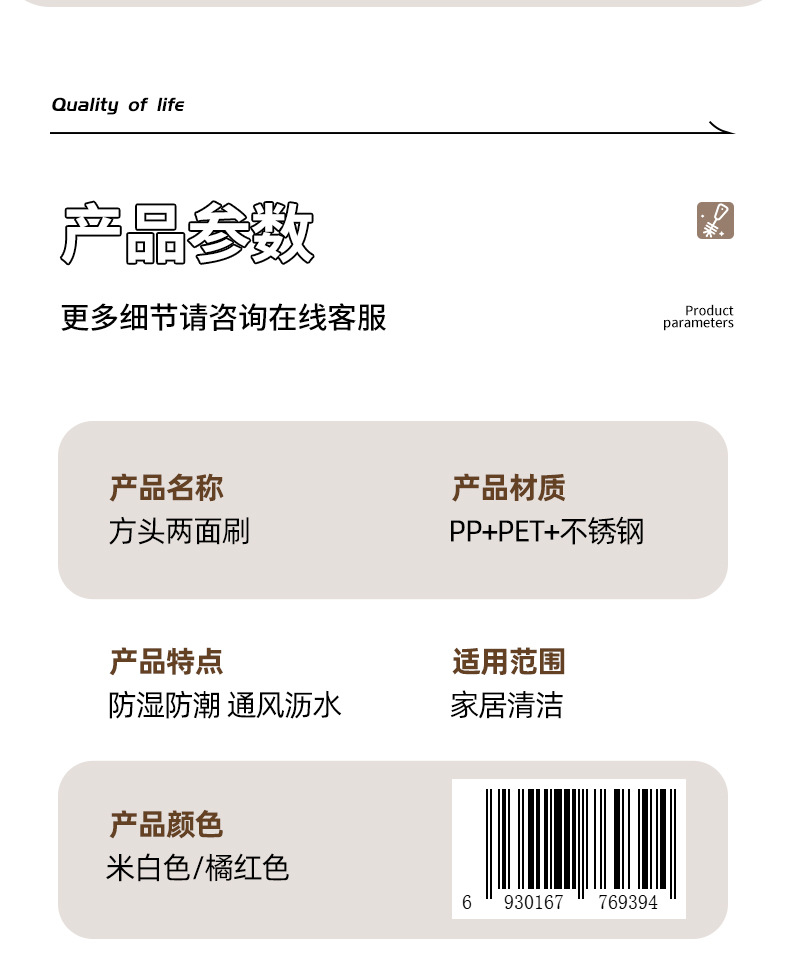 Quality of life

产品参数

更多细节请咨询在线客服

Product
parameters

产品名称
方头两面刷

产品材质
PP+PET+不锈钢

产品特点
防湿防潮 通风沥水

适用范围
家居清洁

产品颜色
米白色/橘红色

6 930167 769394